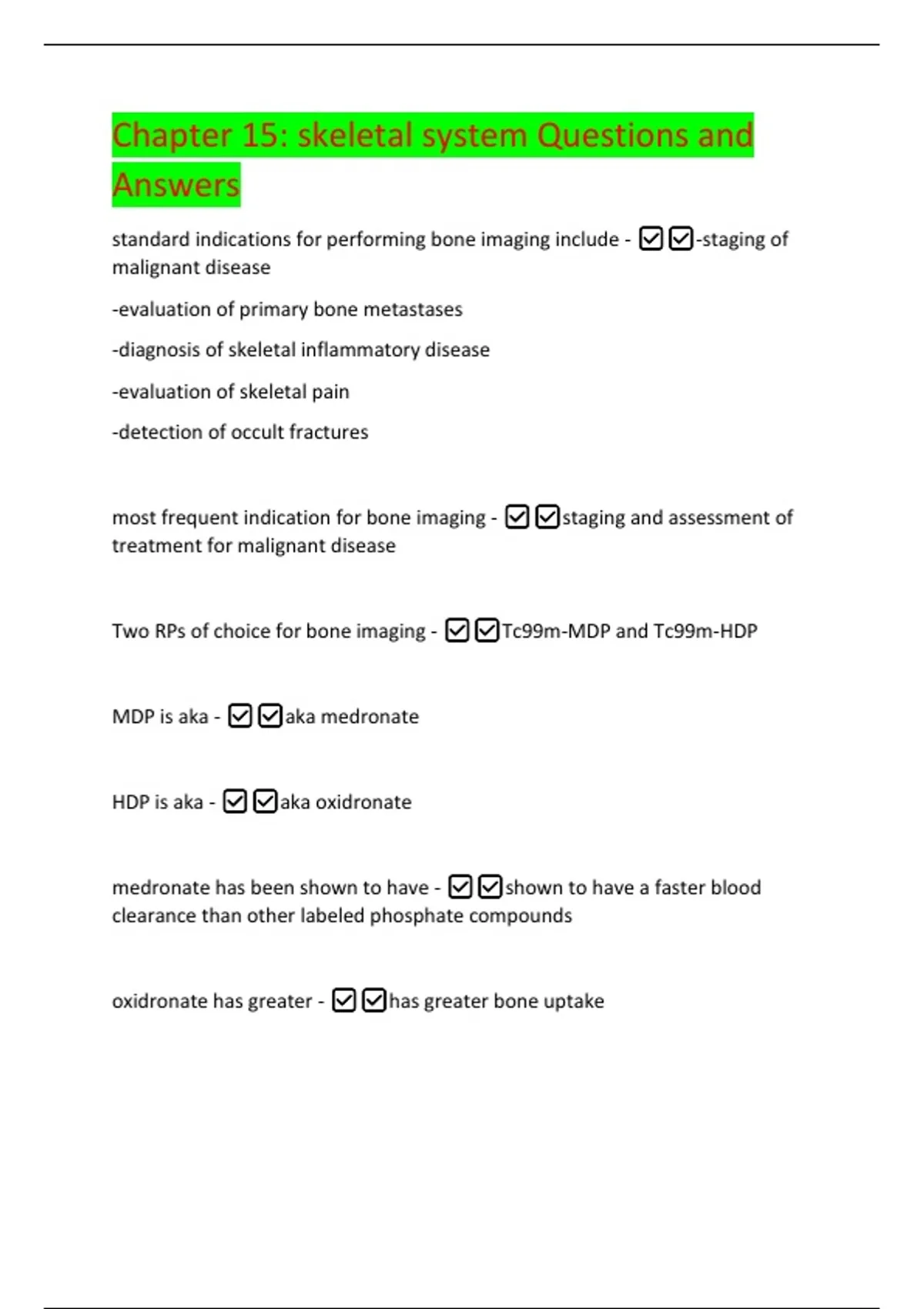 Chapter 15: skeletal system Questions and Answers

standard indications for performing bone imaging include - ☑☑-staging of malignant disease

-evaluation of primary bone metastases

-diagnosis of skeletal inflammatory disease

-evaluation of skeletal pain

-detection of occult fractures

most frequent indication for bone imaging - ☑☑staging and assessment of treatment for malignant disease

Two RPs of choice for bone imaging - ☑☑Tc99m-MDP and Tc99m-HDP

MDP is aka - ☑☑aka medronate

HDP is aka - ☑☑aka oxidronate

medronate has been shown to have - ☑☑shown to have a faster blood clearance than other labeled phosphate compounds

oxidronate has greater - ☑☑has greater bone uptake